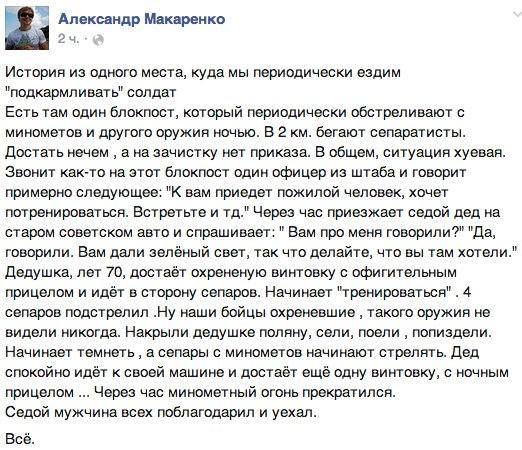 Александр Макаренко
2 ч. ·

История из одного места, куда мы периодически ездим "подкармливать" солдат
Есть там один блокпост, который периодически обстреливают с минометов и другого оружия ночью. В 2 км. бегают сепаратисты. Достать нечем , а на зачистку нет приказа. В общем, ситуация хуевая. Звонит как-то на этот блокпост один офицер из штаба и говорит примерно следующее: "К вам приедет пожилой человек, хочет потренироваться. Встретьте и тд." Через час приезжает седой дед на старом советском авто и спрашивает: " Вам про меня говорили?" "Да, говорили. Вам дали зелёный свет, так что делайте, что вы там хотели." Дедушка, лет 70, достаёт охрененую винтовку с офигительным прицелом и идёт в сторону сепаров. Начинает "тренироваться" . 4 сепаров подстрелил .Ну наши бойцы охреневшие , такого оружия не видели никогда. Накрыли дедушке поляну, сели, поели , попиздели. Начинает темнеть , а сепары с минометов начинают стрелять. Дед спокойно идёт к своей машине и достаёт ещё одну винтовку, с ночным прицелом ... Через час минометный огонь прекратился.
Седой мужчина всех поблагодарил и уехал.

Всё.